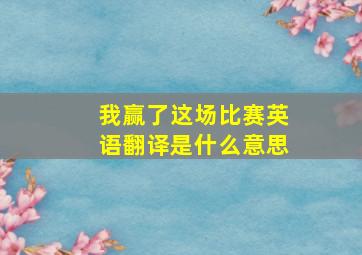 我赢了这场比赛英语翻译是什么意思